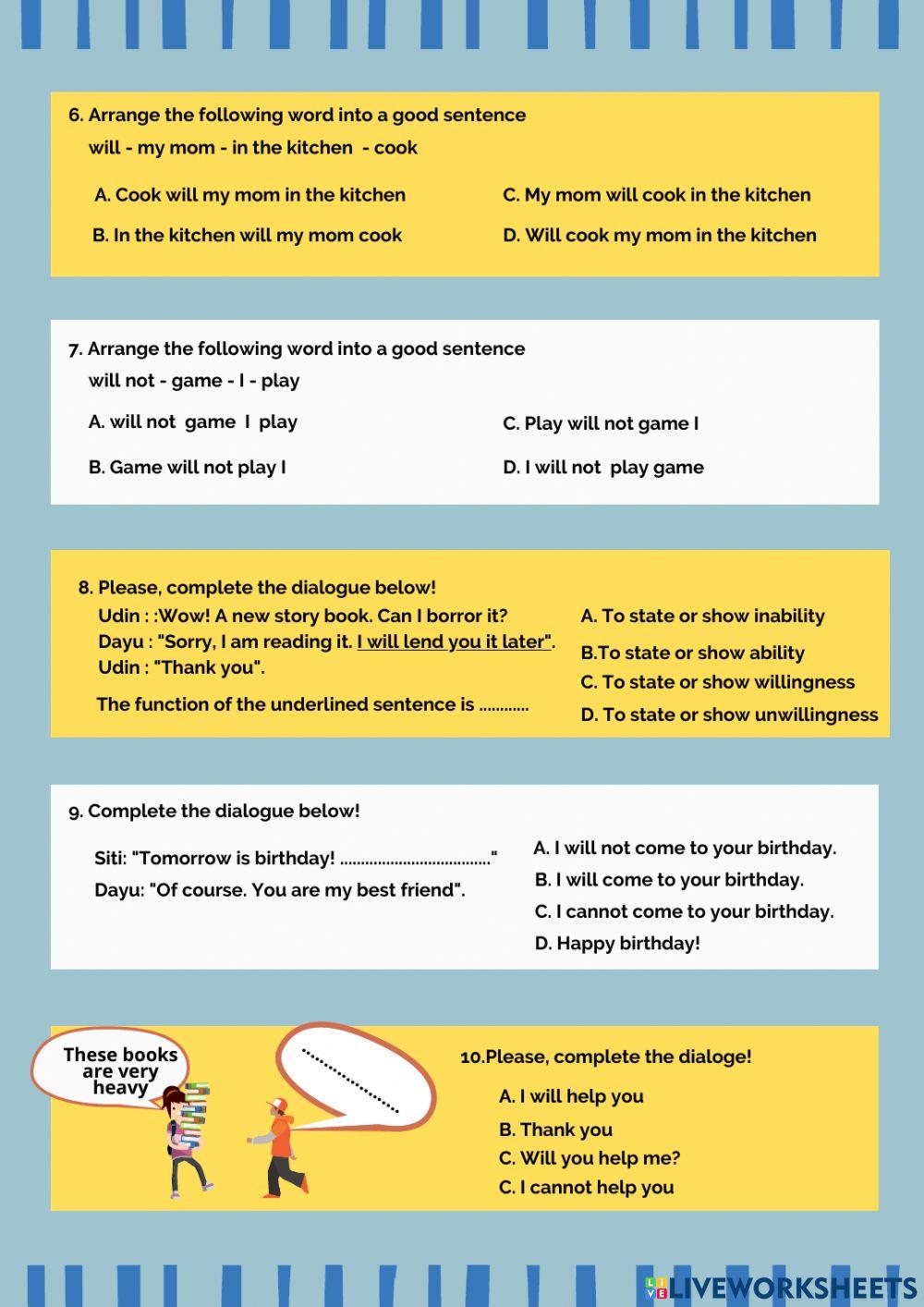 6. Arrange the following word into a good sentence
will - my mom - in the kitchen - cook

A. Cook will my mom in the kitchen

B. In the kitchen will my mom cook

C. My mom will cook in the kitchen

D. Will cook my mom in the kitchen

7. Arrange the following word into a good sentence
will not - game - I - play

A. will not game I play

B. Game will not play I

C. Play will not game I

D. I will not play game

8. Please, complete the dialogue below!
Udin : :Wow! A new story book. Can I borror it?
Dayu : "Sorry, I am reading it. I will lend you it later".
Udin : "Thank you".

The function of the underlined sentence is ............

A. To state or show inability
B.To state or show ability
C. To state or show willingness
D. To state or show unwillingness

9. Complete the dialogue below!

Siti: "Tomorrow is birthday! ...................................."
Dayu: "Of course. You are my best friend".

A. I will not come to your birthday.
B. I will come to your birthday.
C. I cannot come to your birthday.
D. Happy birthday!

These books are very heavy

.....................

10.Please, complete the dialoge!

A. I will help you
B. Thank you
C. Will you help me?
C. I cannot help you

LIVEWORKSHEETS